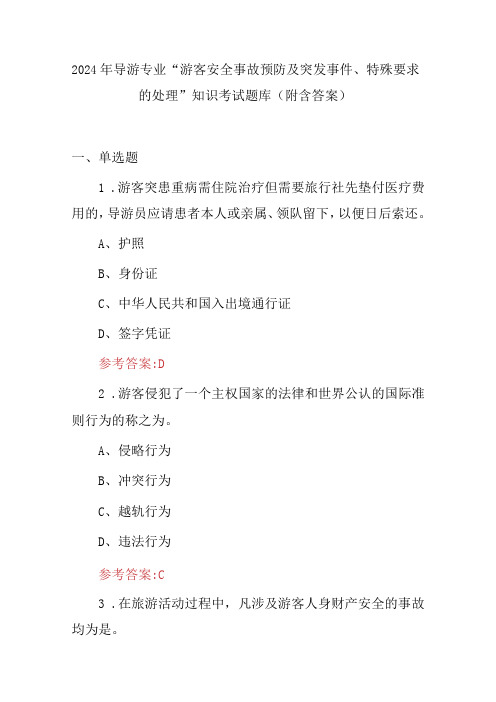 2024年导游专业“游客安全事故预防及突发事件、特殊要求的处理”知识考试题库（附含答案）

一、单选题

1.游客突患重病需住院治疗但需要旅行社先垫付医疗费用的，导游员应请患者本人或亲属、领队留下，以便日后索还。

A、护照

B、身份证

C、中华人民共和国入出境通行证

D、签字凭证

参考答案:D

2.游客侵犯了一个主权国家的法律和世界公认的国际准则行为的称之为。

A、侵略行为

B、冲突行为

C、越轨行为

D、违法行为

参考答案:C

3.在旅游活动过程中，凡涉及游客人身财产安全的事故均为是。